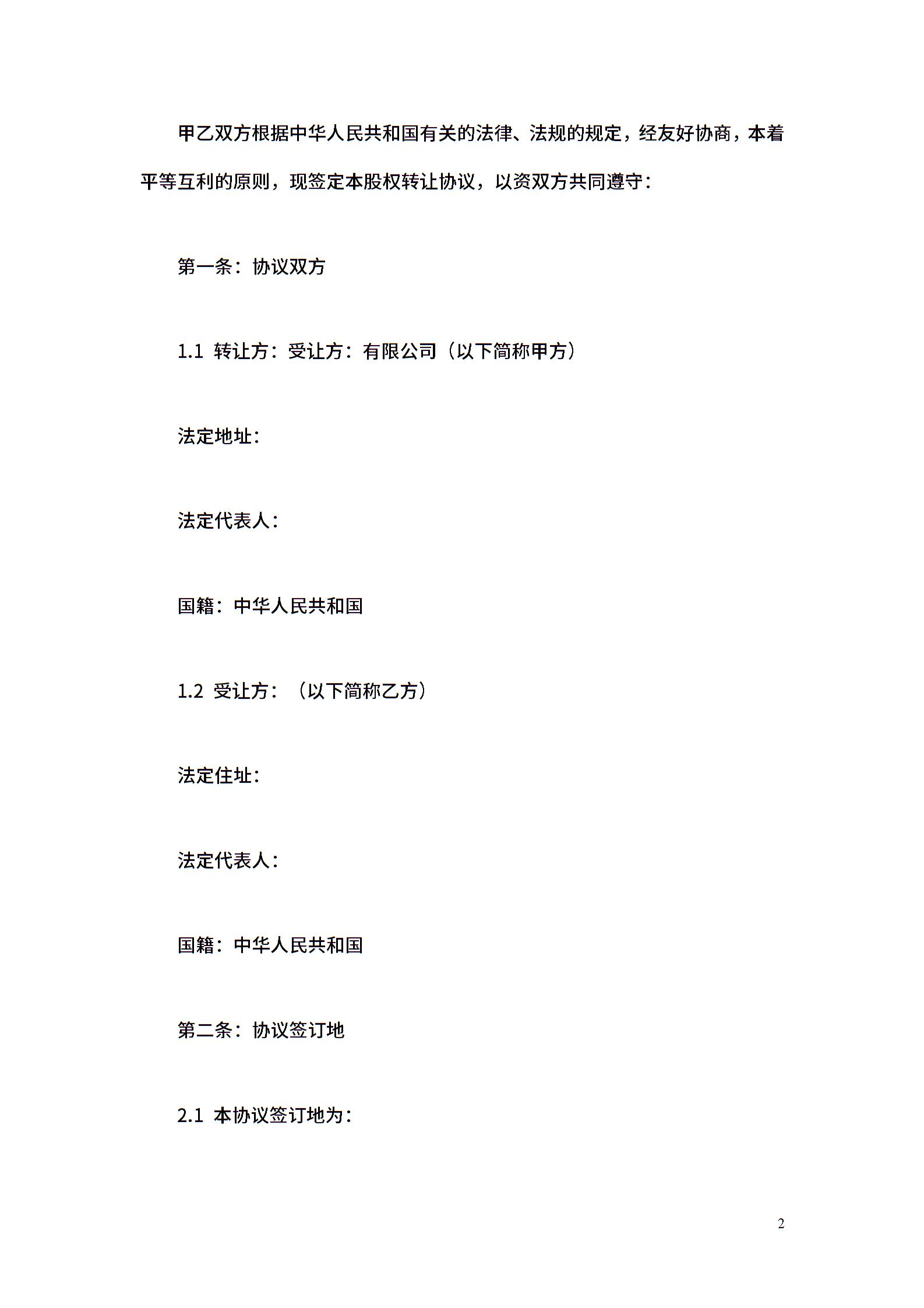 甲乙双方根据中华人民共和国有关的法律、法规的规定，经友好协商，本着平等互利的原则，现签定本股权转让协议，以资双方共同遵守：

第一条：协议双方

1.1 转让方：受让方：有限公司（以下简称甲方）

法定地址：

法定代表人：

国籍：中华人民共和国

1.2 受让方：（以下简称乙方）

法定住址：

法定代表人：

国籍：中华人民共和国

第二条：协议签订地

2.1 本协议签订地为：

2